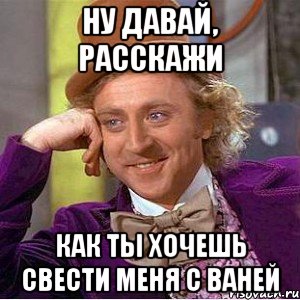 НУ ДАВАЙ, РАССКАЖИ

КАК ТЫ ХОЧЕШЬ СВЕСТИ МЕНЯ С ВАНЕЙ

risovach.ru